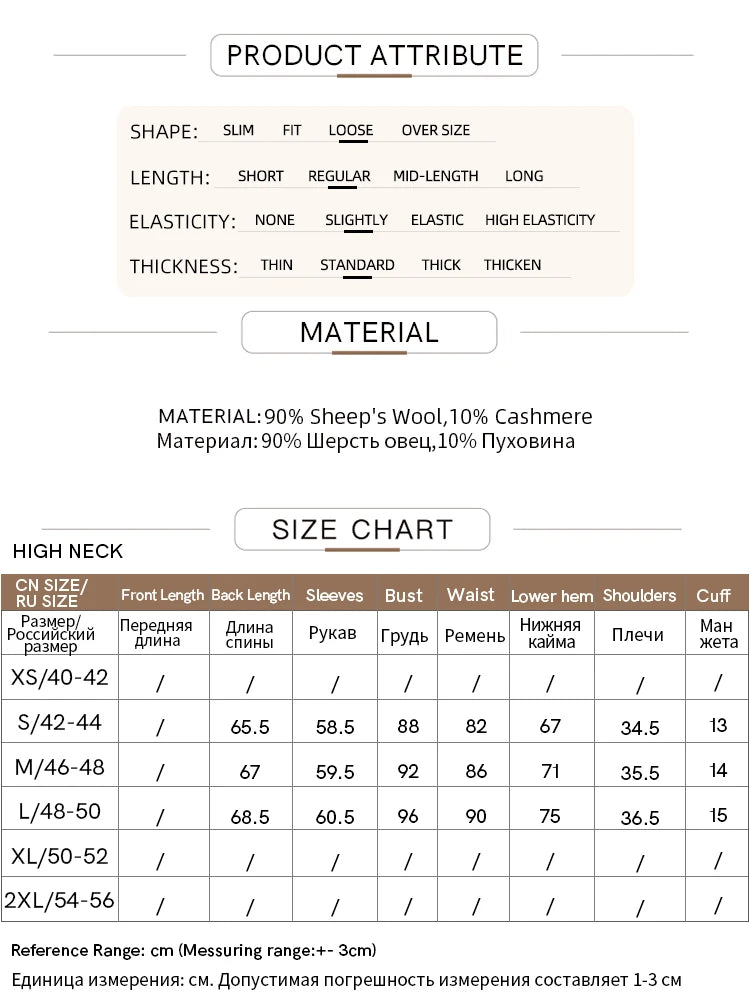 PRODUCT ATTRIBUTE

SHAPE: SLIM FIT LOOSE OVER SIZE

LENGTH: SHORT REGULAR MID-LENGTH LONG

ELASTICITY: NONE SLIGHTLY ELASTIC HIGH ELASTICITY

THICKNESS: THIN STANDARD THICK THICKEN

MATERIAL

MATERIAL: 90% Sheep's Wool,10% Cashmere
Материал: 90% Шерсть овец,10% Пуховина

SIZE CHART

HIGH NECK

| CN SIZE/ RU SIZE | Front Length | Back Length | Sleeves | Bust | Waist | Lower hem | Shoulders | Cuff |
|---|---|---|---|---|---|---|---|---|
| Размер/ Российский размер | Передняя длина | Длина спины | Рукав | Грудь | Ремень | Нижняя кайма | Плечи | Ман жета |
| XS/40-42 | / | / | / | / | / | / | / | / |
| S/42-44 | / | 65.5 | 58.5 | 88 | 82 | 67 | 34.5 | 13 |
| M/46-48 | / | 67 | 59.5 | 92 | 86 | 71 | 35.5 | 14 |
| L/48-50 | / | 68.5 | 60.5 | 96 | 90 | 75 | 36.5 | 15 |
| XL/50-52 | / | / | / | / | / | / | / | / |
| 2XL/54-56 | / | / | / | / | / | / | / | / |

Reference Range: cm (Messuring range:+- 3cm)

Единица измерения: см. Допустимая погрешность измерения составляет 1-3 см